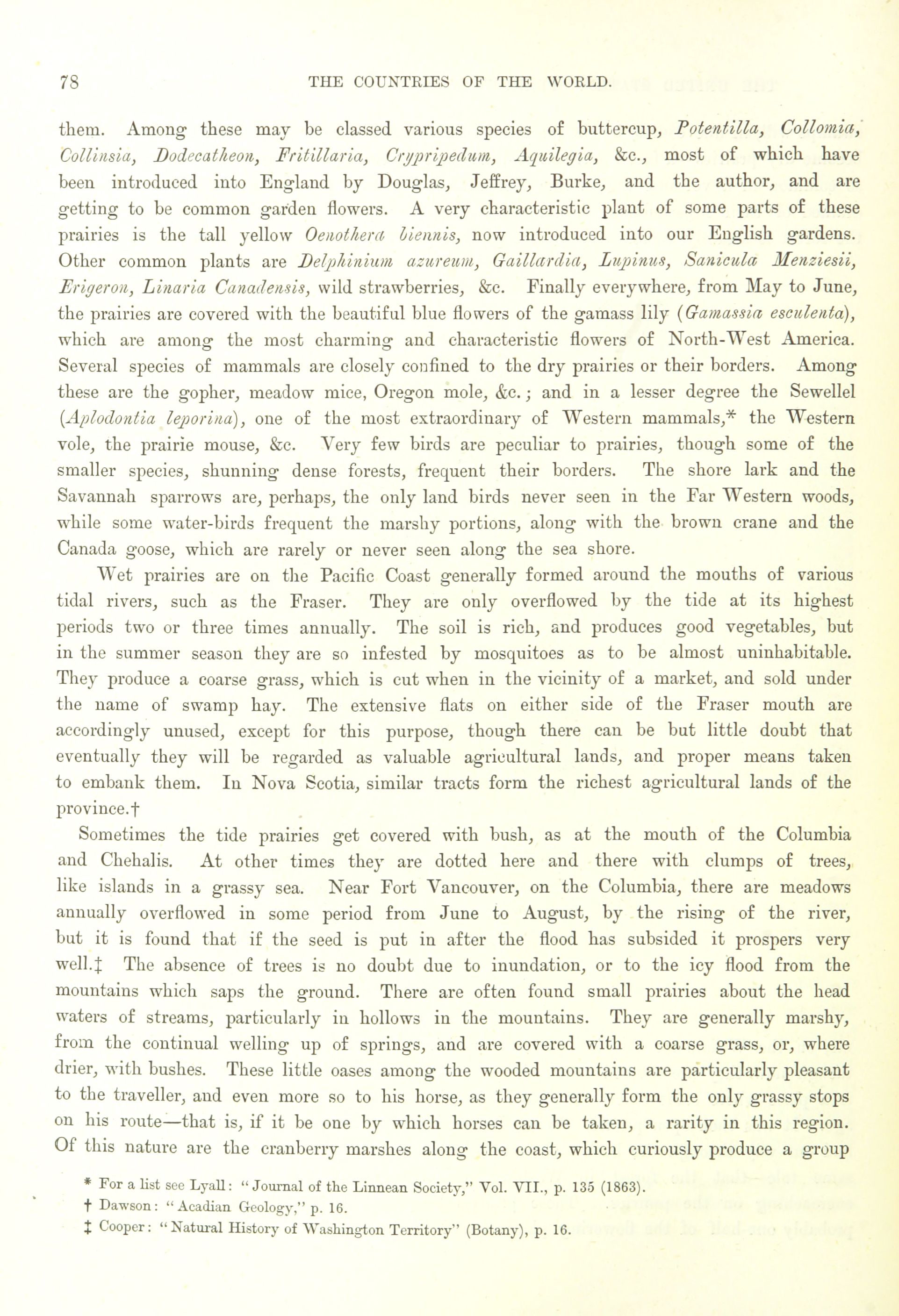 78 THE COUNTRIES OF THE WORLD.

them. Among these may be classed various species of buttercup, Potentilla, Collomia, Collinsia, Dodecatheon, Fritillaria, Crypripedum, Aquilegia, &c., most of which have been introduced into England by Douglas, Jeffrey, Burke, and the author, and are getting to be common garden flowers. A very characteristic plant of some parts of these prairies is the tall yellow Oenothera biennis, now introduced into our English gardens. Other common plants are Delphinium azureum, Gaillardia, Lupinus, Sanicula Menziesii, Erigeron, Linaria Canadensis, wild strawberries, &c. Finally everywhere, from May to June, the prairies are covered with the beautiful blue flowers of the gamass lily (Gamassia esculenta), which are among the most charming and characteristic flowers of North-West America. Several species of mammals are closely confined to the dry prairies or their borders. Among these are the gopher, meadow mice, Oregon mole, &c.; and in a lesser degree the Sewellel (Aplodontia leporina), one of the most extraordinary of Western mammals,* the Western vole, the prairie mouse, &c. Very few birds are peculiar to prairies, though some of the smaller species, shunning dense forests, frequent their borders. The shore lark and the Savannah sparrows are, perhaps, the only land birds never seen in the Far Western woods, while some water-birds frequent the marshy portions, along with the brown crane and the Canada goose, which are rarely or never seen along the sea shore.

Wet prairies are on the Pacific Coast generally formed around the mouths of various tidal rivers, such as the Fraser. They are only overflowed by the tide at its highest periods two or three times annually. The soil is rich, and produces good vegetables, but in the summer season they are so infested by mosquitoes as to be almost uninhabitable. They produce a coarse grass, which is cut when in the vicinity of a market, and sold under the name of swamp hay. The extensive flats on either side of the Fraser mouth are accordingly unused, except for this purpose, though there can be but little doubt that eventually they will be regarded as valuable agricultural lands, and proper means taken to embank them. In Nova Scotia, similar tracts form the richest agricultural lands of the province.†

Sometimes the tide prairies get covered with bush, as at the mouth of the Columbia and Chehalis. At other times they are dotted here and there with clumps of trees, like islands in a grassy sea. Near Fort Vancouver, on the Columbia, there are meadows annually overflowed in some period from June to August, by the rising of the river, but it is found that if the seed is put in after the flood has subsided it prospers very well.‡ The absence of trees is no doubt due to inundation, or to the icy flood from the mountains which saps the ground. There are often found small prairies about the head waters of streams, particularly in hollows in the mountains. They are generally marshy, from the continual welling up of springs, and are covered with a coarse grass, or, where drier, with bushes. These little oases among the wooded mountains are particularly pleasant to the traveller, and even more so to his horse, as they generally form the only grassy stops on his route—that is, if it be one by which horses can be taken, a rarity in this region. Of this nature are the cranberry marshes along the coast, which curiously produce a group

* For a list see Lyall: "Journal of the Linnean Society," Vol. VII., p. 135 (1863).
† Dawson: "Acadian Geology," p. 16.
‡ Cooper: "Natural History of Washington Territory" (Botany), p. 16.